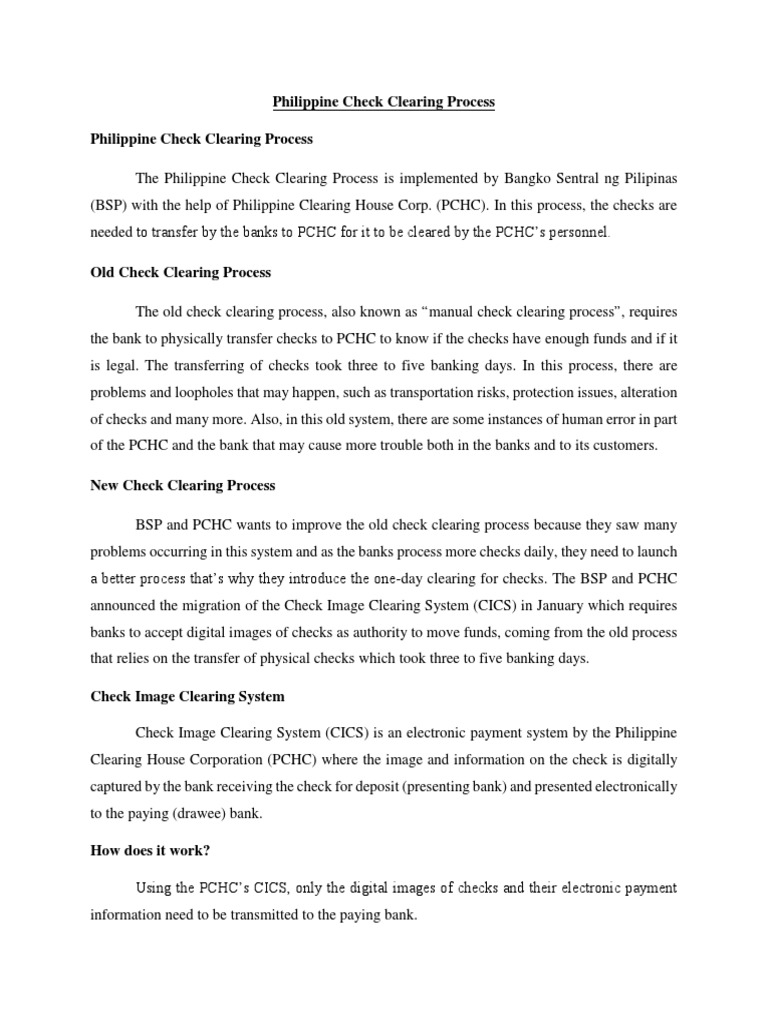 Philippine Check Clearing Process

Philippine Check Clearing Process

The Philippine Check Clearing Process is implemented by Bangko Sentral ng Pilipinas (BSP) with the help of Philippine Clearing House Corp. (PCHC). In this process, the checks are needed to transfer by the banks to PCHC for it to be cleared by the PCHC's personnel.

Old Check Clearing Process

The old check clearing process, also known as "manual check clearing process", requires the bank to physically transfer checks to PCHC to know if the checks have enough funds and if it is legal. The transferring of checks took three to five banking days. In this process, there are problems and loopholes that may happen, such as transportation risks, protection issues, alteration of checks and many more. Also, in this old system, there are some instances of human error in part of the PCHC and the bank that may cause more trouble both in the banks and to its customers.

New Check Clearing Process

BSP and PCHC wants to improve the old check clearing process because they saw many problems occurring in this system and as the banks process more checks daily, they need to launch a better process that's why they introduce the one-day clearing for checks. The BSP and PCHC announced the migration of the Check Image Clearing System (CICS) in January which requires banks to accept digital images of checks as authority to move funds, coming from the old process that relies on the transfer of physical checks which took three to five banking days.

Check Image Clearing System

Check Image Clearing System (CICS) is an electronic payment system by the Philippine Clearing House Corporation (PCHC) where the image and information on the check is digitally captured by the bank receiving the check for deposit (presenting bank) and presented electronically to the paying (drawee) bank.

How does it work?

Using the PCHC's CICS, only the digital images of checks and their electronic payment information need to be transmitted to the paying bank.